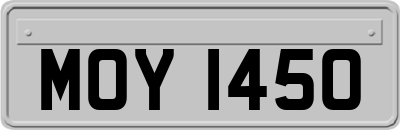 MOY 1450